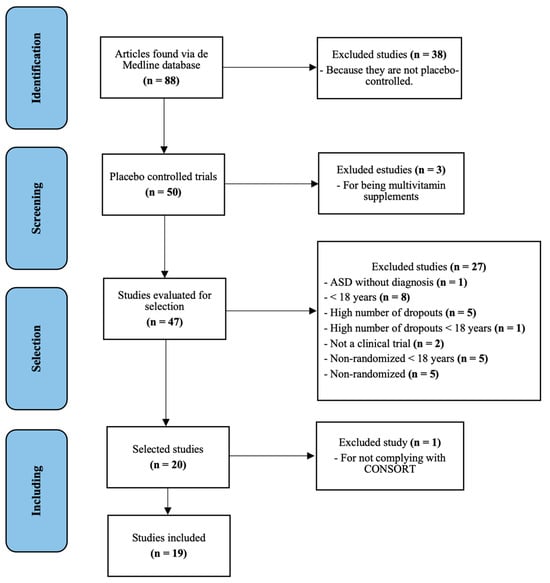 Identification

Articles found via de Medline database
(n = 88)

Excluded studies (n = 38)
- Because they are not placebo-controlled.

Screening

Placebo controlled trials
(n = 50)

Exluded estudies (n = 3)
- For being multivitamin supplements

Selection

Studies evaluated for selection
(n = 47)

Excluded studies (n = 27)
- ASD without diagnosis (n = 1)
- < 18 years (n = 8)
- High number of dropouts (n = 5)
- High number of dropouts < 18 years (n = 1)
- Not a clinical trial (n = 2)
- Non-randomized < 18 years (n = 5)
- Non-randomized (n = 5)

Including

Selected studies
(n = 20)

Excluded study (n = 1)
- For not complying with CONSORT

Studies included
(n = 19)